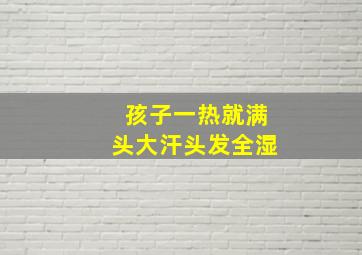 孩子一热就满
头大汗头发全湿